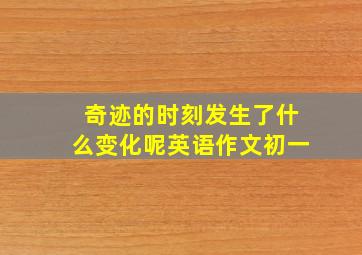 奇迹的时刻发生了什么变化呢英语作文初一